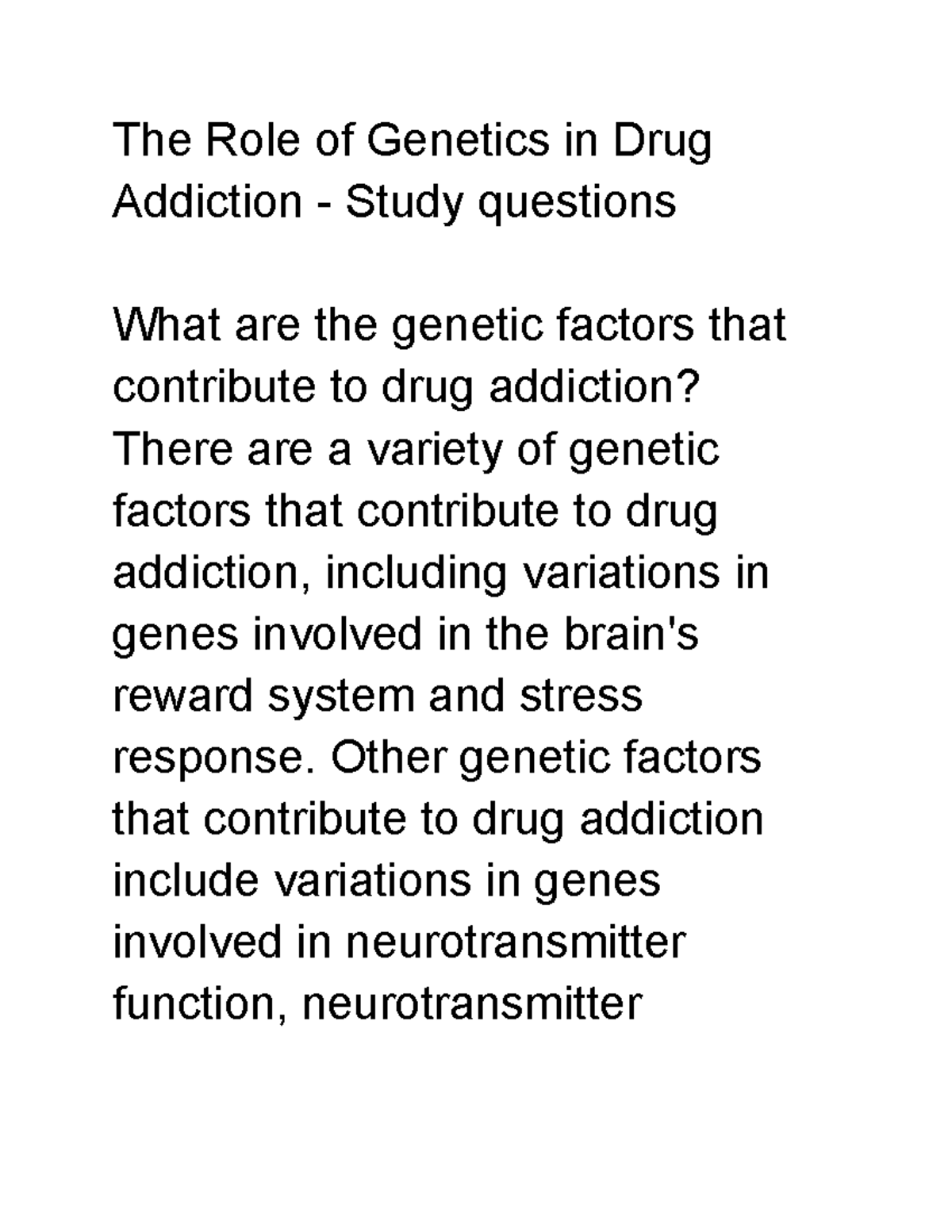 The Role of Genetics in Drug Addiction - Study questions

What are the genetic factors that contribute to drug addiction?
There are a variety of genetic factors that contribute to drug addiction, including variations in genes involved in the brain's reward system and stress response. Other genetic factors that contribute to drug addiction include variations in genes involved in neurotransmitter function, neurotransmitter